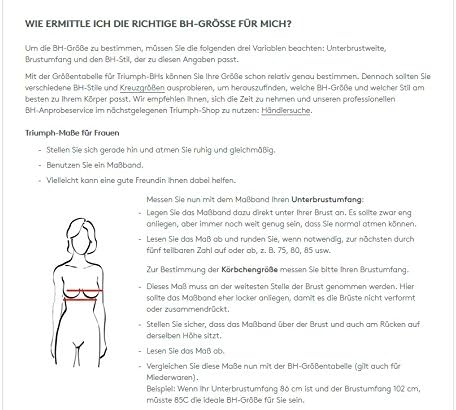 WIE ERMITTLE ICH DIE RICHTIGE BH-GRÖSSE FÜR MICH?

Um die BH-Größe zu bestimmen, müssen Sie die folgenden drei Variablen beachten: Unterbrustweite, Brustumfang und den BH-Stil, der zu diesen Angaben passt.

Mit der Größentabelle für Triumph-BHs können Sie Ihre Größe schon relativ genau bestimmen. Dennoch sollten Sie verschiedene BH-Stile und Kreuzgrößen ausprobieren, um herauszufinden, welche BH-Größe und welcher Stil am besten zu Ihrem Körper passt. Wir empfehlen Ihnen, sich die Zeit zu nehmen und unseren professionellen BH-Anprobeservice im nächstgelegenen Triumph-Shop zu nutzen: Händlersuche.

Triumph-Maße für Frauen

- Stellen Sie sich gerade hin und atmen Sie ruhig und gleichmäßig.
- Benutzen Sie ein Maßband.
- Vielleicht kann eine gute Freundin Ihnen dabei helfen.

Messen Sie nun mit dem Maßband Ihren Unterbrustumfang:

- Legen Sie das Maßband dazu direkt unter Ihrer Brust an. Es sollte zwar eng anliegen, aber immer noch weit genug sein, dass Sie normal atmen können.
- Lesen Sie das Maß ab und runden Sie, wenn notwendig, zur nächsten durch fünf teilbaren Zahl auf oder ab, z. B. 75, 80, 85 usw.

Zur Bestimmung der Körbchengröße messen Sie bitte Ihren Brustumfang.

- Dieses Maß muss an der weitesten Stelle der Brust genommen werden. Hier sollte das Maßband eher locker anliegen, damit es die Brüste nicht verformt oder zusammendrückt.
- Stellen Sie sicher, dass das Maßband über der Brust und auch am Rücken auf derselben Höhe sitzt.
- Lesen Sie das Maß ab.
- Vergleichen Sie diese Maße nun mit der BH-Größentabelle (gilt auch für Miederwaren).
Beispiel: Wenn Ihr Unterbrustumfang 86 cm ist und der Brustumfang 102 cm, müsste 85C die ideale BH-Größe für Sie sein.